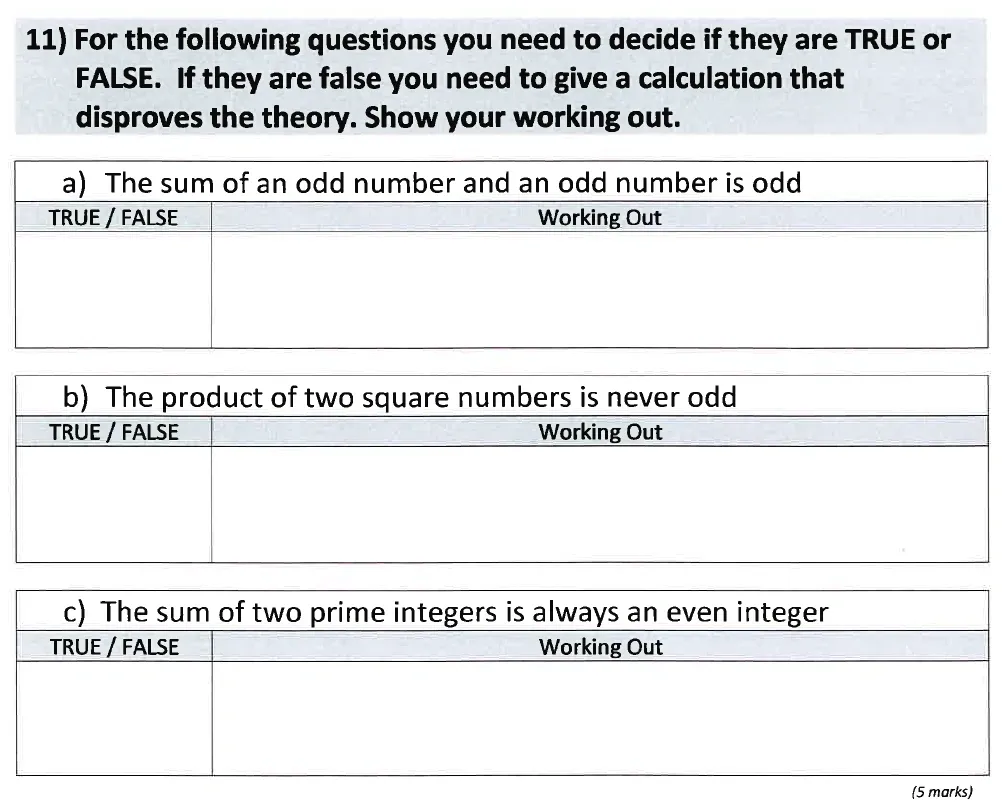 11) For the following questions you need to decide if they are TRUE or FALSE. If they are false you need to give a calculation that disproves the theory. Show your working out.

a) The sum of an odd number and an odd number is odd

| TRUE / FALSE | Working Out |
|---|---|
| | |

b) The product of two square numbers is never odd

| TRUE / FALSE | Working Out |
|---|---|
| | |

c) The sum of two prime integers is always an even integer

| TRUE / FALSE | Working Out |
|---|---|
| | |

(5 marks)